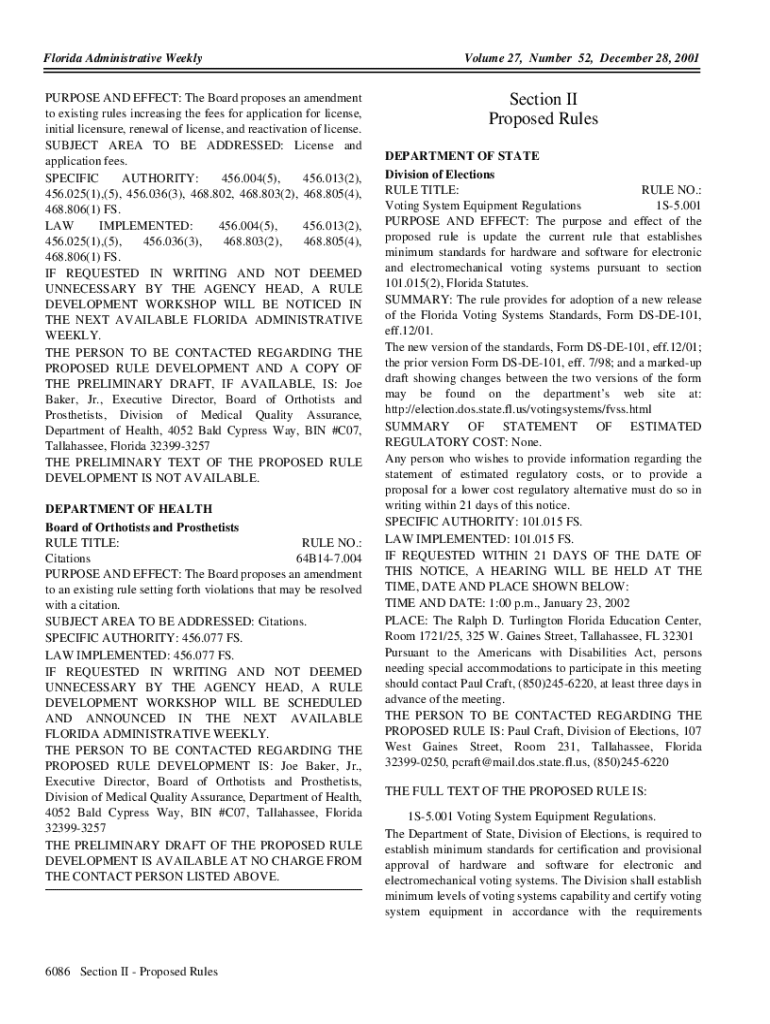 Florida Administrative Weekly

Volume 27, Number 52, December 28, 2001

PURPOSE AND EFFECT: The Board proposes an amendment to existing rules increasing the fees for application for license, initial licensure, renewal of license, and reactivation of license.
SUBJECT AREA TO BE ADDRESSED: License and application fees.
SPECIFIC AUTHORITY: 456.004(5), 456.013(2), 456.025(1),(5), 456.036(3), 468.802, 468.803(2), 468.805(4), 468.806(1) FS.
LAW IMPLEMENTED: 456.004(5), 456.013(2), 456.025(1),(5), 456.036(3), 468.803(2), 468.805(4), 468.806(1) FS.
IF REQUESTED IN WRITING AND NOT DEEMED UNNECESSARY BY THE AGENCY HEAD, A RULE DEVELOPMENT WORKSHOP WILL BE NOTICED IN THE NEXT AVAILABLE FLORIDA ADMINISTRATIVE WEEKLY.
THE PERSON TO BE CONTACTED REGARDING THE PROPOSED RULE DEVELOPMENT AND A COPY OF THE PRELIMINARY DRAFT, IF AVAILABLE, IS: Joe Baker, Jr., Executive Director, Board of Orthotists and Prosthetists, Division of Medical Quality Assurance, Department of Health, 4052 Bald Cypress Way, BIN #C07, Tallahassee, Florida 32399-3257
THE PRELIMINARY TEXT OF THE PROPOSED RULE DEVELOPMENT IS NOT AVAILABLE.

DEPARTMENT OF HEALTH
Board of Orthotists and Prosthetists
RULE TITLE: RULE NO.:
Citations 64B14-7.004
PURPOSE AND EFFECT: The Board proposes an amendment to an existing rule setting forth violations that may be resolved with a citation.
SUBJECT AREA TO BE ADDRESSED: Citations.
SPECIFIC AUTHORITY: 456.077 FS.
LAW IMPLEMENTED: 456.077 FS.
IF REQUESTED IN WRITING AND NOT DEEMED UNNECESSARY BY THE AGENCY HEAD, A RULE DEVELOPMENT WORKSHOP WILL BE SCHEDULED AND ANNOUNCED IN THE NEXT AVAILABLE FLORIDA ADMINISTRATIVE WEEKLY.
THE PERSON TO BE CONTACTED REGARDING THE PROPOSED RULE DEVELOPMENT IS: Joe Baker, Jr., Executive Director, Board of Orthotists and Prosthetists, Division of Medical Quality Assurance, Department of Health, 4052 Bald Cypress Way, BIN #C07, Tallahassee, Florida 32399-3257
THE PRELIMINARY DRAFT OF THE PROPOSED RULE DEVELOPMENT IS AVAILABLE AT NO CHARGE FROM THE CONTACT PERSON LISTED ABOVE.

Section II
Proposed Rules

DEPARTMENT OF STATE
Division of Elections
RULE TITLE: RULE NO.:
Voting System Equipment Regulations 1S-5.001
PURPOSE AND EFFECT: The purpose and effect of the proposed rule is update the current rule that establishes minimum standards for hardware and software for electronic and electromechanical voting systems pursuant to section 101.015(2), Florida Statutes.
SUMMARY: The rule provides for adoption of a new release of the Florida Voting Systems Standards, Form DS-DE-101, eff.12/01.
The new version of the standards, Form DS-DE-101, eff.12/01; the prior version Form DS-DE-101, eff. 7/98; and a marked-up draft showing changes between the two versions of the form may be found on the department's web site at: http://election.dos.state.fl.us/votingsystems/fvss.html
SUMMARY OF STATEMENT OF ESTIMATED REGULATORY COST: None.
Any person who wishes to provide information regarding the statement of estimated regulatory costs, or to provide a proposal for a lower cost regulatory alternative must do so in writing within 21 days of this notice.
SPECIFIC AUTHORITY: 101.015 FS.
LAW IMPLEMENTED: 101.015 FS.
IF REQUESTED WITHIN 21 DAYS OF THE DATE OF THIS NOTICE, A HEARING WILL BE HELD AT THE TIME, DATE AND PLACE SHOWN BELOW:
TIME AND DATE: 1:00 p.m., January 23, 2002
PLACE: The Ralph D. Turlington Florida Education Center, Room 1721/25, 325 W. Gaines Street, Tallahassee, FL 32301
Pursuant to the Americans with Disabilities Act, persons needing special accommodations to participate in this meeting should contact Paul Craft, (850)245-6220, at least three days in advance of the meeting.
THE PERSON TO BE CONTACTED REGARDING THE PROPOSED RULE IS: Paul Craft, Division of Elections, 107 West Gaines Street, Room 231, Tallahassee, Florida 32399-0250, pcraft@mail.dos.state.fl.us, (850)245-6220

THE FULL TEXT OF THE PROPOSED RULE IS:

1S-5.001 Voting System Equipment Regulations.
The Department of State, Division of Elections, is required to establish minimum standards for certification and provisional approval of hardware and software for electronic and electromechanical voting systems. The Division shall establish minimum levels of voting systems capability and certify voting system equipment in accordance with the requirements

6086 Section II - Proposed Rules